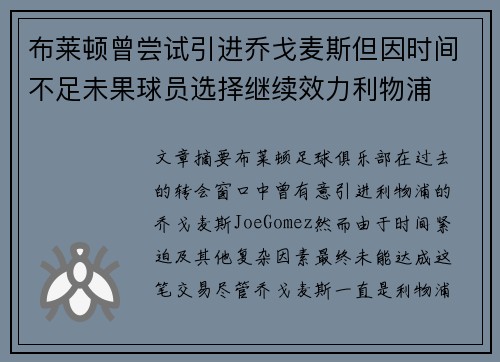 布莱顿曾尝试引进乔戈麦斯但因时间不足未果球员选择继续效力利物浦

文章摘要布莱顿足球俱乐部在过去的转会窗口中曾有意引进利物浦的乔戈麦斯JoeGomez然而由于时间紧迫及其他复杂因素最终未能达成这笔交易尽管乔戈麦斯一直是利物浦